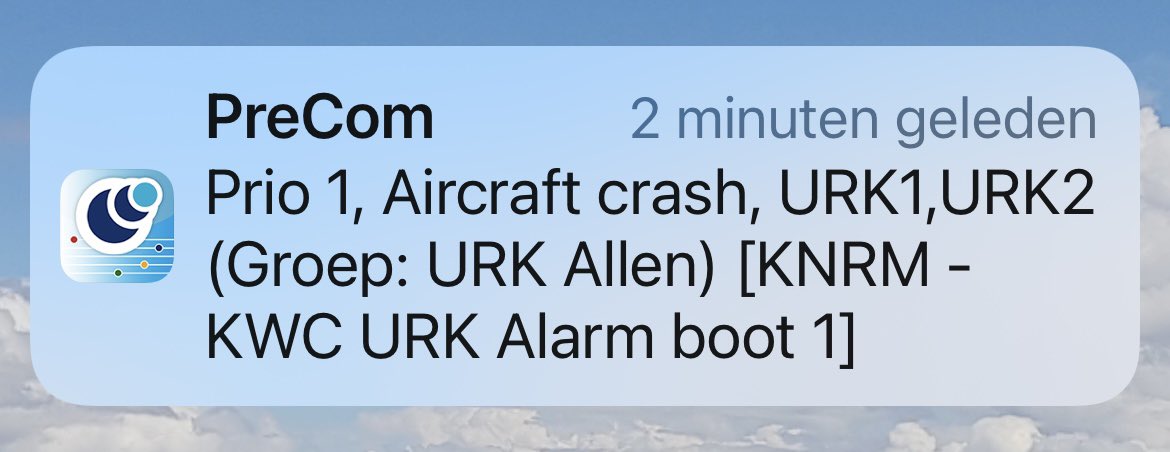 PreCom
2 minuten geleden
Prio 1, Aircraft crash, URK1,URK2 (Groep: URK Allen) [KNRM - KWC URK Alarm boot 1]